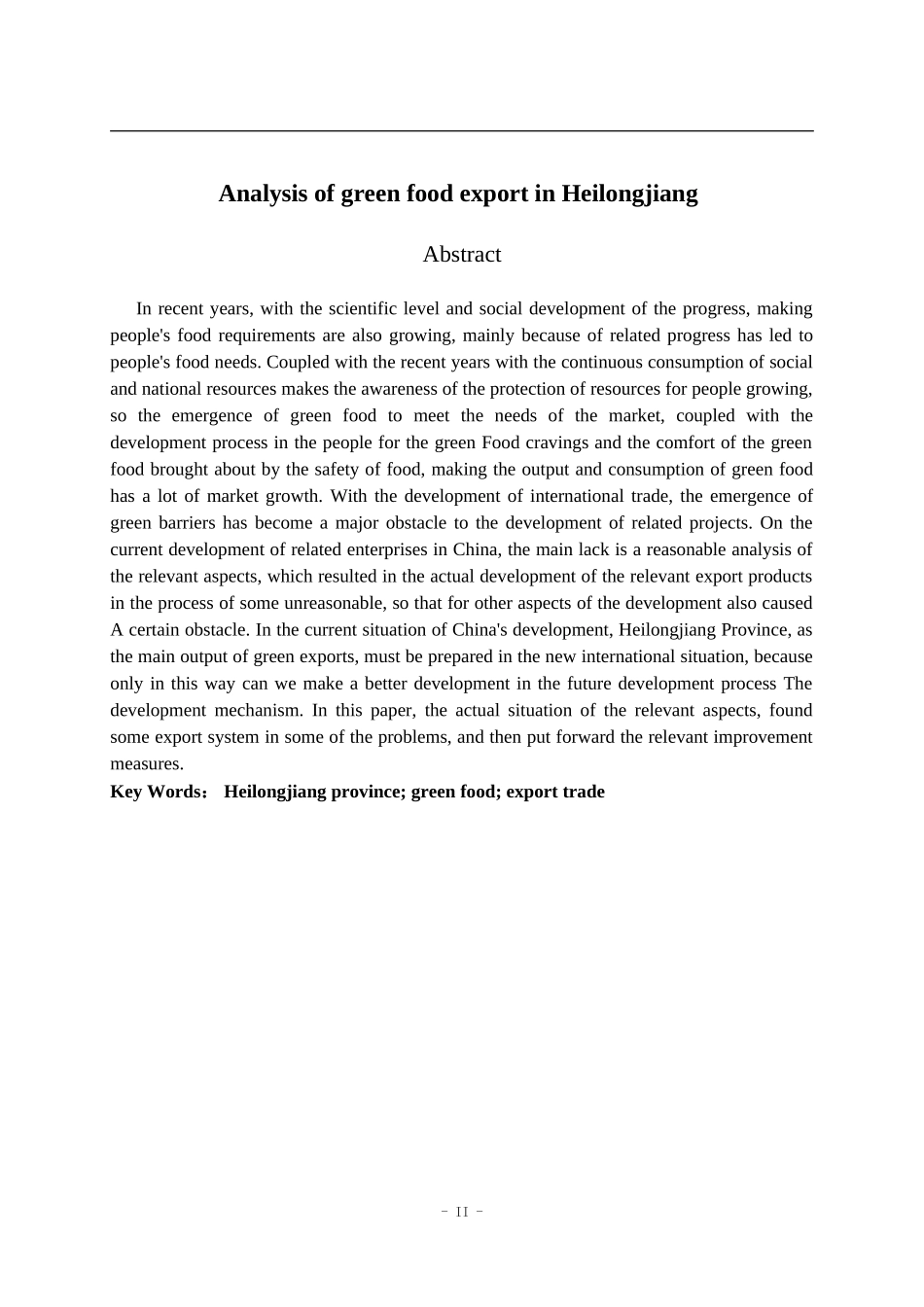 Analysis of green food export in Heilongjiang

Abstract

In recent years, with the scientific level and social development of the progress, making people's food requirements are also growing, mainly because of related progress has led to people's food needs. Coupled with the recent years with the continuous consumption of social and national resources makes the awareness of the protection of resources for people growing, so the emergence of green food to meet the needs of the market, coupled with the development process in the people for the green Food cravings and the comfort of the green food brought about by the safety of food, making the output and consumption of green food has a lot of market growth. With the development of international trade, the emergence of green barriers has become a major obstacle to the development of related projects. On the current development of related enterprises in China, the main lack is a reasonable analysis of the relevant aspects, which resulted in the actual development of the relevant export products in the process of some unreasonable, so that for other aspects of the development also caused A certain obstacle. In the current situation of China's development, Heilongjiang Province, as the main output of green exports, must be prepared in the new international situation, because only in this way can we make a better development in the future development process The development mechanism. In this paper, the actual situation of the relevant aspects, found some export system in some of the problems, and then put forward the relevant improvement measures.

Key Words： Heilongjiang province; green food; export trade

- II -